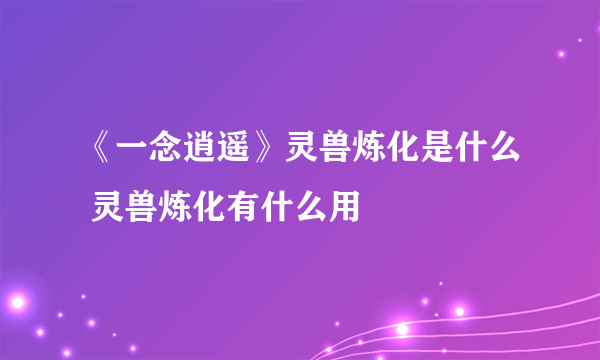 《一念逍遥》灵兽炼化是什么
灵兽炼化有什么用